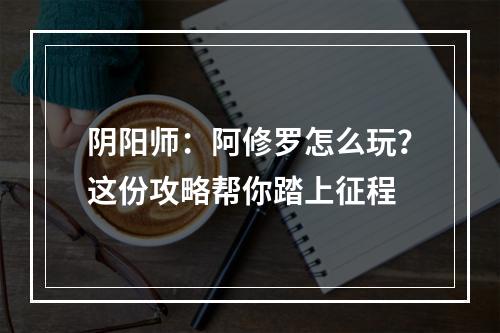 阴阳师：阿修罗怎么玩？
这份攻略帮你踏上征程